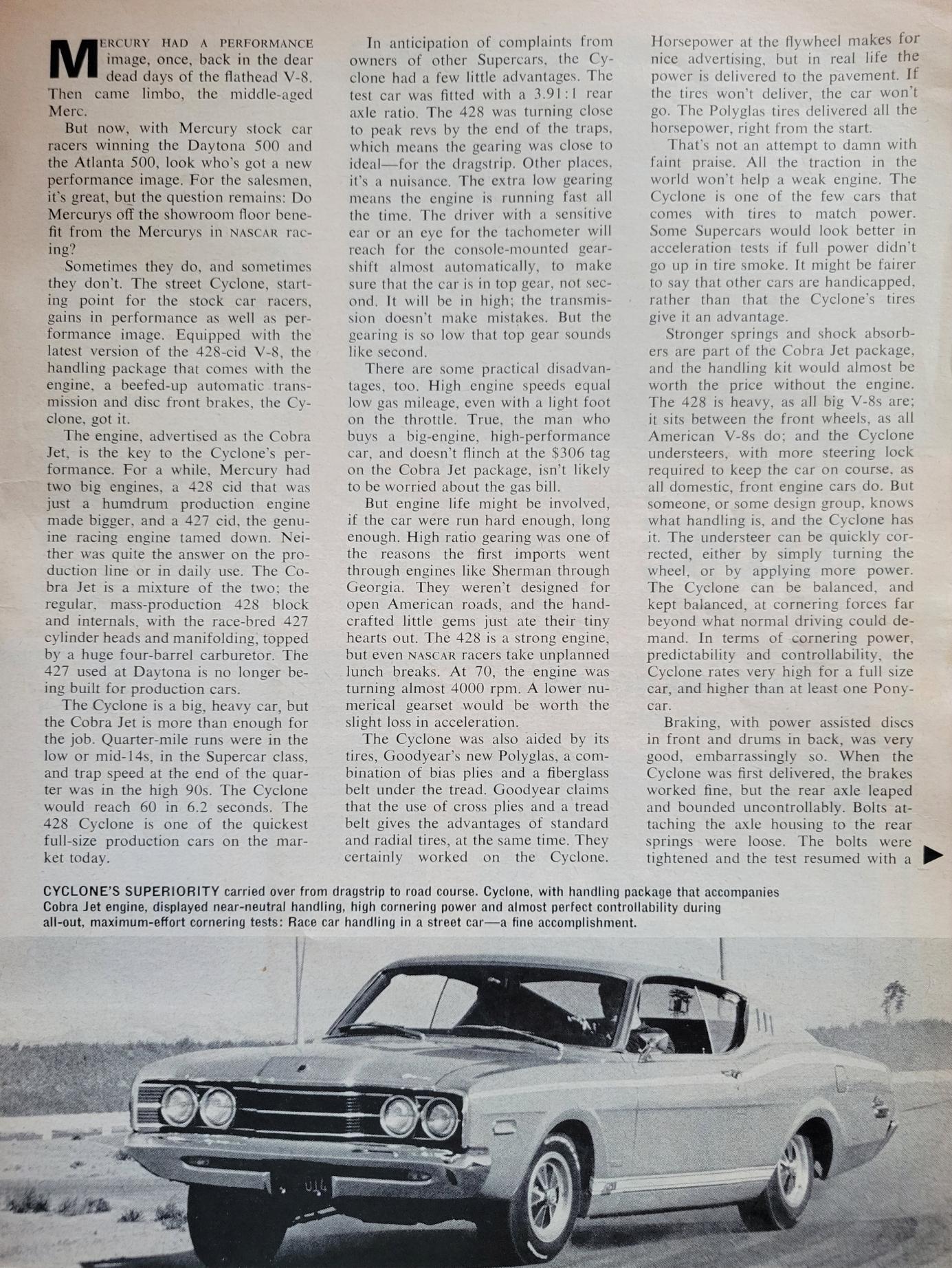 MERCURY HAD A PERFORMANCE image, once, back in the dear dead days of the flathead V-8. Then came limbo, the middle-aged Merc.

But now, with Mercury stock car racers winning the Daytona 500 and the Atlanta 500, look who's got a new performance image. For the salesmen, it's great, but the question remains: Do Mercurys off the showroom floor benefit from the Mercurys in NASCAR racing?

Sometimes they do, and sometimes they don't. The street Cyclone, starting point for the stock car racers, gains in performance as well as performance image. Equipped with the latest version of the 428-cid V-8, the handling package that comes with the engine, a beefed-up automatic transmission and disc front brakes, the Cyclone, got it.

The engine, advertised as the Cobra Jet, is the key to the Cyclone's performance. For a while, Mercury had two big engines, a 428 cid that was just a humdrum production engine made bigger, and a 427 cid, the genuine racing engine tamed down. Neither was quite the answer on the production line or in daily use. The Cobra Jet is a mixture of the two; the regular, mass-production 428 block and internals, with the race-bred 427 cylinder heads and manifolding, topped by a huge four-barrel carburetor. The 427 used at Daytona is no longer being built for production cars.

The Cyclone is a big, heavy car, but the Cobra Jet is more than enough for the job. Quarter-mile runs were in the low or mid-14s, in the Supercar class, and trap speed at the end of the quarter was in the high 90s. The Cyclone would reach 60 in 6.2 seconds. The 428 Cyclone is one of the quickest full-size production cars on the market today.

In anticipation of complaints from owners of other Supercars, the Cyclone had a few little advantages. The test car was fitted with a 3.91:1 rear axle ratio. The 428 was turning close to peak revs by the end of the traps, which means the gearing was close to ideal—for the dragstrip. Other places, it's a nuisance. The extra low gearing means the engine is running fast all the time. The driver with a sensitive ear or an eye for the tachometer will reach for the console-mounted gearshift almost automatically, to make sure that the car is in top gear, not second. It will be in high; the transmission doesn't make mistakes. But the gearing is so low that top gear sounds like second.

There are some practical disadvantages, too. High engine speeds equal low gas mileage, even with a light foot on the throttle. True, the man who buys a big-engine, high-performance car, and doesn't flinch at the $306 tag on the Cobra Jet package, isn't likely to be worried about the gas bill.

But engine life might be involved, if the car were run hard enough, long enough. High ratio gearing was one of the reasons the first imports went through engines like Sherman through Georgia. They weren't designed for open American roads, and the handcrafted little gems just ate their tiny hearts out. The 428 is a strong engine, but even NASCAR racers take unplanned lunch breaks. At 70, the engine was turning almost 4000 rpm. A lower numerical gearset would be worth the slight loss in acceleration.

The Cyclone was also aided by its tires, Goodyear's new Polyglas, a combination of bias plies and a fiberglass belt under the tread. Goodyear claims that the use of cross plies and a tread belt gives the advantages of standard and radial tires, at the same time. They certainly worked on the Cyclone. Horsepower at the flywheel makes for nice advertising, but in real life the power is delivered to the pavement. If the tires won't deliver, the car won't go. The Polyglas tires delivered all the horsepower, right from the start.

That's not an attempt to damn with faint praise. All the traction in the world won't help a weak engine. The Cyclone is one of the few cars that comes with tires to match power. Some Supercars would look better in acceleration tests if full power didn't go up in tire smoke. It might be fairer to say that other cars are handicapped, rather than that the Cyclone's tires give it an advantage.

Stronger springs and shock absorbers are part of the Cobra Jet package, and the handling kit would almost be worth the price without the engine. The 428 is heavy, as all big V-8s are; it sits between the front wheels, as all American V-8s do; and the Cyclone understeers, with more steering lock required to keep the car on course, as all domestic, front engine cars do. But someone, or some design group, knows what handling is, and the Cyclone has it. The understeer can be quickly corrected, either by simply turning the wheel, or by applying more power. The Cyclone can be balanced, and kept balanced, at cornering forces far beyond what normal driving could demand. In terms of cornering power, predictability and controllability, the Cyclone rates very high for a full size car, and higher than at least one Ponycar.

Braking, with power assisted discs in front and drums in back, was very good, embarrassingly so. When the Cyclone was first delivered, the brakes worked fine, but the rear axle leaped and bounded uncontrollably. Bolts attaching the axle housing to the rear springs were loose. The bolts were tightened and the test resumed with a

CYCLONE'S SUPERIORITY carried over from dragstrip to road course. Cyclone, with handling package that accompanies Cobra Jet engine, displayed near-neutral handling, high cornering power and almost perfect controllability during all-out, maximum-effort cornering tests: Race car handling in a street car—a fine accomplishment.

014